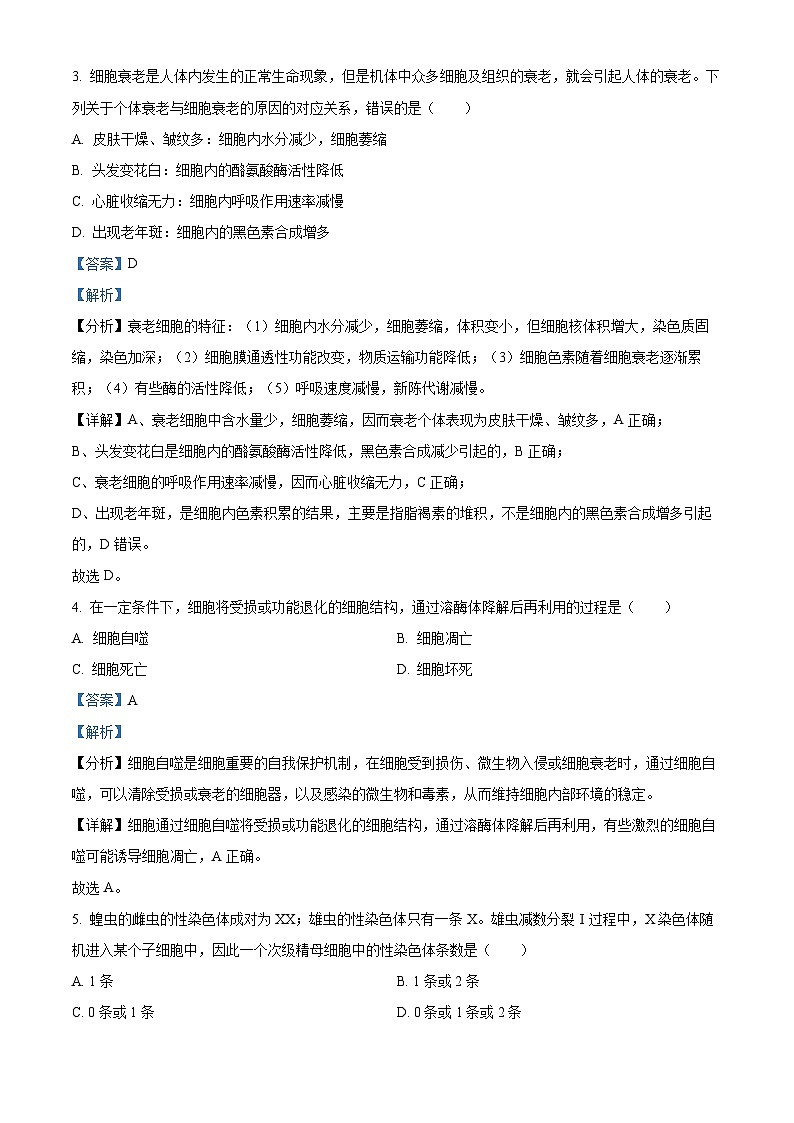 3. 细胞衰老是人体内发生的正常生命现象，但是机体中众多细胞及组织的衰老，就会引起人体的衰老。下列关于个体衰老与细胞衰老的原因的对应关系，错误的是（　　）

A. 皮肤干燥、皱纹多：细胞内水分减少，细胞萎缩

B. 头发变花白：细胞内的酪氨酸酶活性降低

C. 心脏收缩无力：细胞内呼吸作用速率减慢

D. 出现老年斑：细胞内的黑色素合成增多

【答案】D

【解析】

【分析】衰老细胞的特征：（1）细胞内水分减少，细胞萎缩，体积变小，但细胞核体积增大，染色质固缩，染色加深；（2）细胞膜通透性功能改变，物质运输功能降低；（3）细胞色素随着细胞衰老逐渐累积；（4）有些酶的活性降低；（5）呼吸速度减慢，新陈代谢减慢。

【详解】A、衰老细胞中含水量少，细胞萎缩，因而衰老个体表现为皮肤干燥、皱纹多，A 正确；

B、头发变花白是细胞内的酪氨酸酶活性降低，黑色素合成减少引起的，B 正确；

C、衰老细胞的呼吸作用速率减慢，因而心脏收缩无力，C 正确；

D、出现老年斑，是细胞内色素积累的结果，主要是指脂褐素的堆积，不是细胞内的黑色素合成增多引起的，D 错误。

故选 D。

4. 在一定条件下，细胞将受损或功能退化的细胞结构，通过溶酶体降解后再利用的过程是（　　）

A. 细胞自噬

B. 细胞凋亡

C. 细胞死亡

D. 细胞坏死

【答案】A

【解析】

【分析】细胞自噬是细胞重要的自我保护机制，在细胞受到损伤、微生物入侵或细胞衰老时，通过细胞自噬，可以清除受损或衰老的细胞器，以及感染的微生物和毒素，从而维持细胞内部环境的稳定。

【详解】细胞通过细胞自噬将受损或功能退化的细胞结构，通过溶酶体降解后再利用，有些激烈的细胞自噬可能诱导细胞凋亡，A 正确。

故选 A。

5. 蝗虫的雌虫的性染色体成对为 XX；雄虫的性染色体只有一条 X。雄虫减数分裂 I 过程中，X 染色体随机进入某个子细胞中，因此一个次级精母细胞中的性染色体条数是（　　）

A. 1 条

B. 1 条或 2 条

C. 0 条或 1 条

D. 0 条或 1 条或 2 条